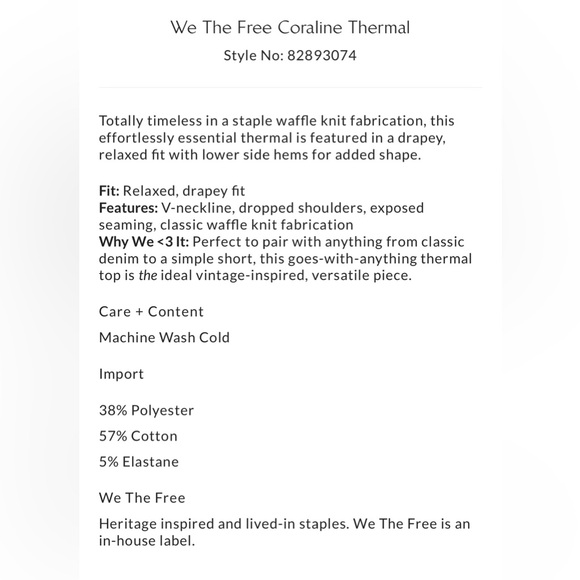 We The Free Coraline Thermal

Style No: 82893074

Totally timeless in a staple waffle knit fabrication, this effortlessly essential thermal is featured in a drapey, relaxed fit with lower side hems for added shape.

Fit: Relaxed, drapey fit
Features: V-neckline, dropped shoulders, exposed seaming, classic waffle knit fabrication
Why We <3 It: Perfect to pair with anything from classic denim to a simple short, this goes-with-anything thermal top is the ideal vintage-inspired, versatile piece.

Care + Content

Machine Wash Cold

Import

38% Polyester

57% Cotton

5% Elastane

We The Free

Heritage inspired and lived-in staples. We The Free is an in-house label.